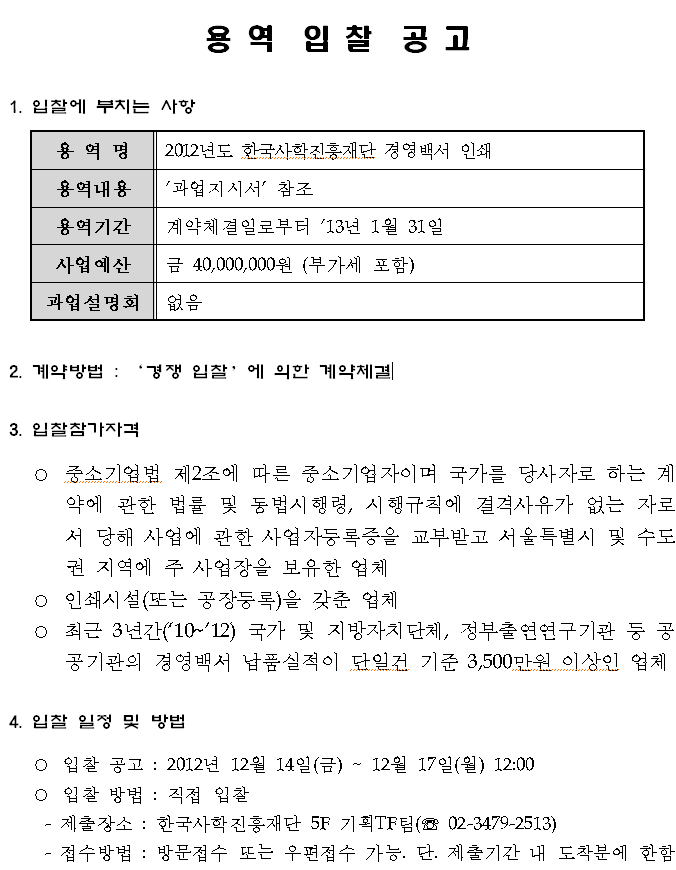 용 역 입 찰 공 고

1. 입찰에 부치는 사항

| 용 역 명 | 2012년도 한국사학진흥재단 경영백서 인쇄 |
|---|---|
| 용역내용 | '과업지시서' 참조 |
| 용역기간 | 계약체결일로부터 '13년 1월 31일 |
| 사업예산 | 금 40,000,000원 (부가세 포함) |
| 과업설명회 | 없음 |

2. 계약방법 : '경쟁 입찰' 에 의한 계약체결

3. 입찰참가자격

○ 중소기업법 제2조에 따른 중소기업자이며 국가를 당사자로 하는 계약에 관한 법률 및 동법시행령, 시행규칙에 결격사유가 없는 자로서 당해 사업에 관한 사업자등록증을 교부받고 서울특별시 및 수도권 지역에 주 사업장을 보유한 업체

○ 인쇄시설(또는 공장등록)을 갖춘 업체

○ 최근 3년간('10~'12) 국가 및 지방자치단체, 정부출연연구기관 등 공공기관의 경영백서 납품실적이 단일건 기준 3,500만원 이상인 업체

4. 입찰 일정 및 방법

○ 입찰 공고 : 2012년 12월 14일(금) ~ 12월 17일(월) 12:00

○ 입찰 방법 : 직접 입찰

- 제출장소 : 한국사학진흥재단 5F 기획TF팀(☎ 02-3479-2513)

- 접수방법 : 방문접수 또는 우편접수 가능. 단. 제출기간 내 도착분에 한함